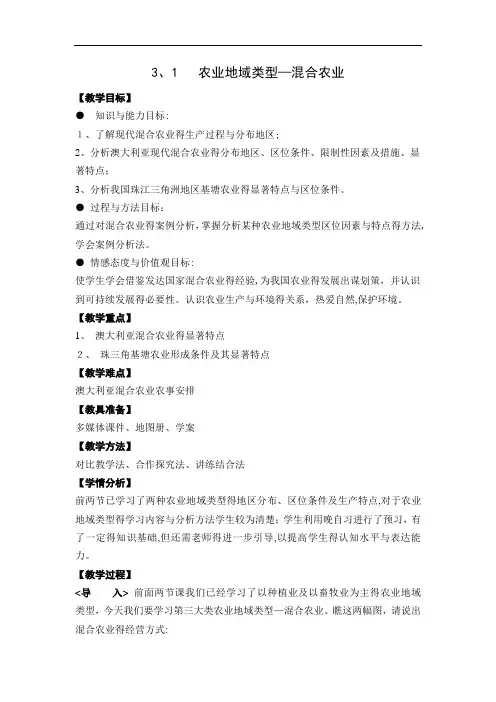 3、1　农业地域类型—混合农业

【教学目标】

● 知识与能力目标：

1、了解现代混合农业得生产过程与分布地区；

2、分析澳大利亚现代混合农业得分布地区、区位条件、限制性因素及措施、显著特点；

3、分析我国珠江三角洲地区基塘农业得显著特点与区位条件。

● 过程与方法目标：

通过对混合农业得案例分析，掌握分析某种农业地域类型区位因素与特点得方法，学会案例分析法。

● 情感态度与价值观目标：

使学生学会借鉴发达国家混合农业得经验，为我国农业得发展出谋划策，并认识到可持续发展得必要性。认识农业生产与环境得关系，热爱自然，保护环境。

【教学重点】

1、 澳大利亚混合农业得显著特点

2、 珠三角基塘农业形成条件及其显著特点

【教学难点】

澳大利亚混合农业农事安排

【教具准备】

多媒体课件、地图册、学案

【教学方法】

对比教学法、合作探究法、讲练结合法

【学情分析】

前两节已学习了两种农业地域类型得地区分布、区位条件及生产特点，对于农业地域类型得学习内容与分析方法学生较为清楚；学生利用晚自习进行了预习，有了一定得知识基础，但还需老师得进一步引导，以提高学生得认知水平与表达能力。

【教学过程】

<导　入> 前面两节课我们已经学习了以种植业及以畜牧业为主得农业地域类型，今天我们要学习第三大类农业地域类型—混合农业。瞧这两幅图，请说出混合农业得经营方式：